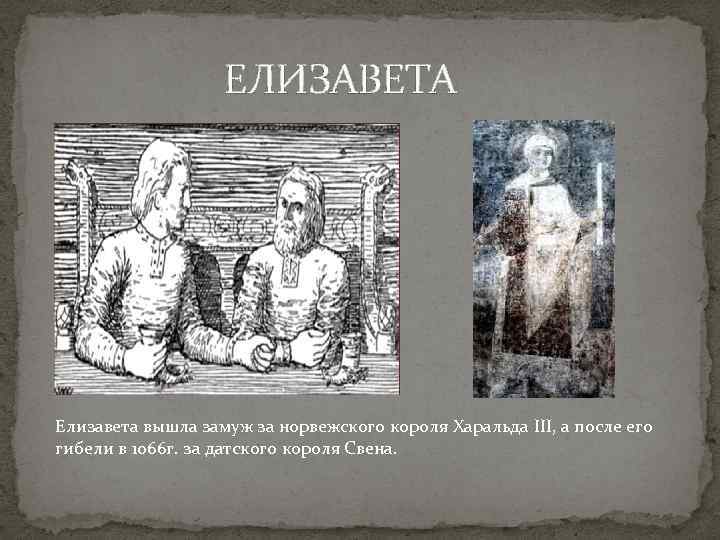 ЕЛИЗАВЕТА

Елизавета вышла замуж за норвежского короля Харальда III, а после его гибели в 1066г. за датского короля Свена.